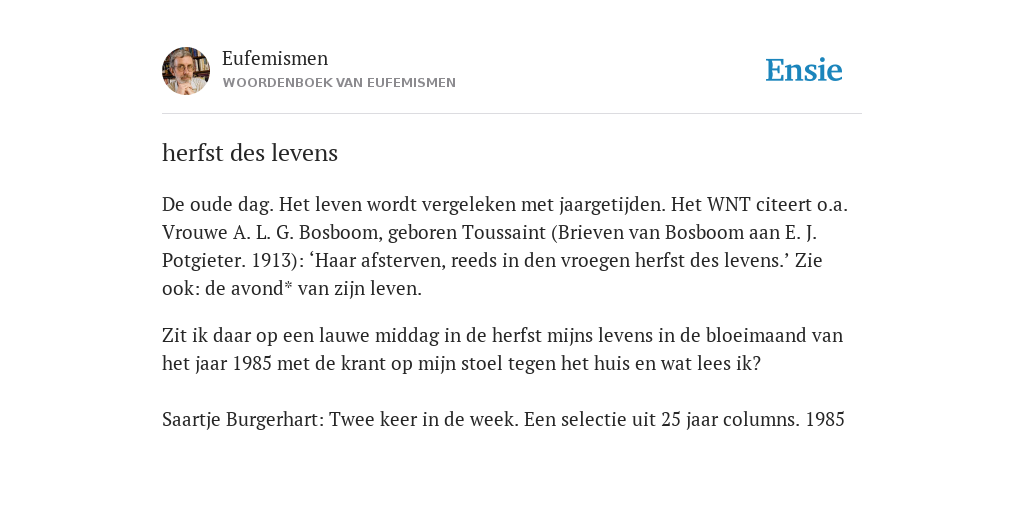 Eufemismen
WOORDENBOEK VAN EUFEMISMEN

Ensie

herfst des levens

De oude dag. Het leven wordt vergeleken met jaargetijden. Het WNT citeert o.a. Vrouwe A. L. G. Bosboom, geboren Toussaint (Brieven van Bosboom aan E. J. Potgieter. 1913): ‘Haar afsterven, reeds in den vroegen herfst des levens.’ Zie ook: de avond* van zijn leven.

Zit ik daar op een lauwe middag in de herfst mijns levens in de bloeimaand van het jaar 1985 met de krant op mijn stoel tegen het huis en wat lees ik?

Saartje Burgerhart: Twee keer in de week. Een selectie uit 25 jaar columns. 1985